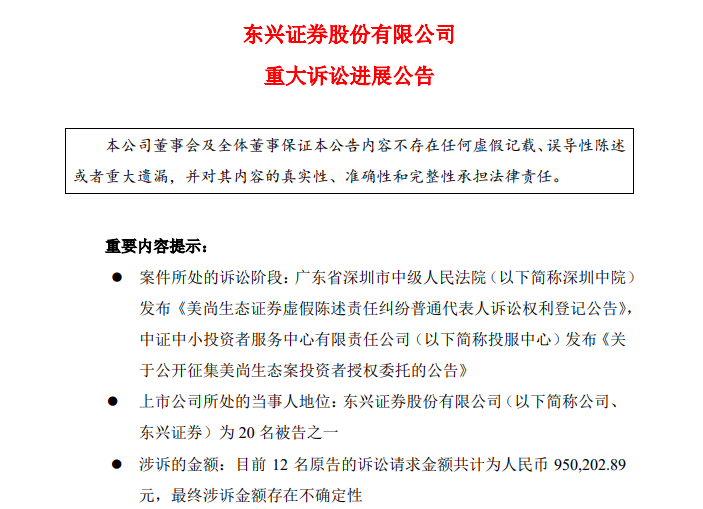 东兴证券股份有限公司

重大诉讼进展公告

本公司董事会及全体董事保证本公告内容不存在任何虚假记载、误导性陈述或者重大遗漏，并对其内容的真实性、准确性和完整性承担法律责任。

重要内容提示：

● 案件所处的诉讼阶段：广东省深圳市中级人民法院（以下简称深圳中院）发布《美尚生态证券虚假陈述责任纠纷普通代表人诉讼权利登记公告》，中证中小投资者服务中心有限责任公司（以下简称投服中心）发布《关于公开征集美尚生态案投资者授权委托的公告》

● 上市公司所处的当事人地位：东兴证券股份有限公司（以下简称公司、东兴证券）为 20 名被告之一

● 涉诉的金额：目前 12 名原告的诉讼请求金额共计为人民币 950,202.89 元，最终涉诉金额存在不确定性